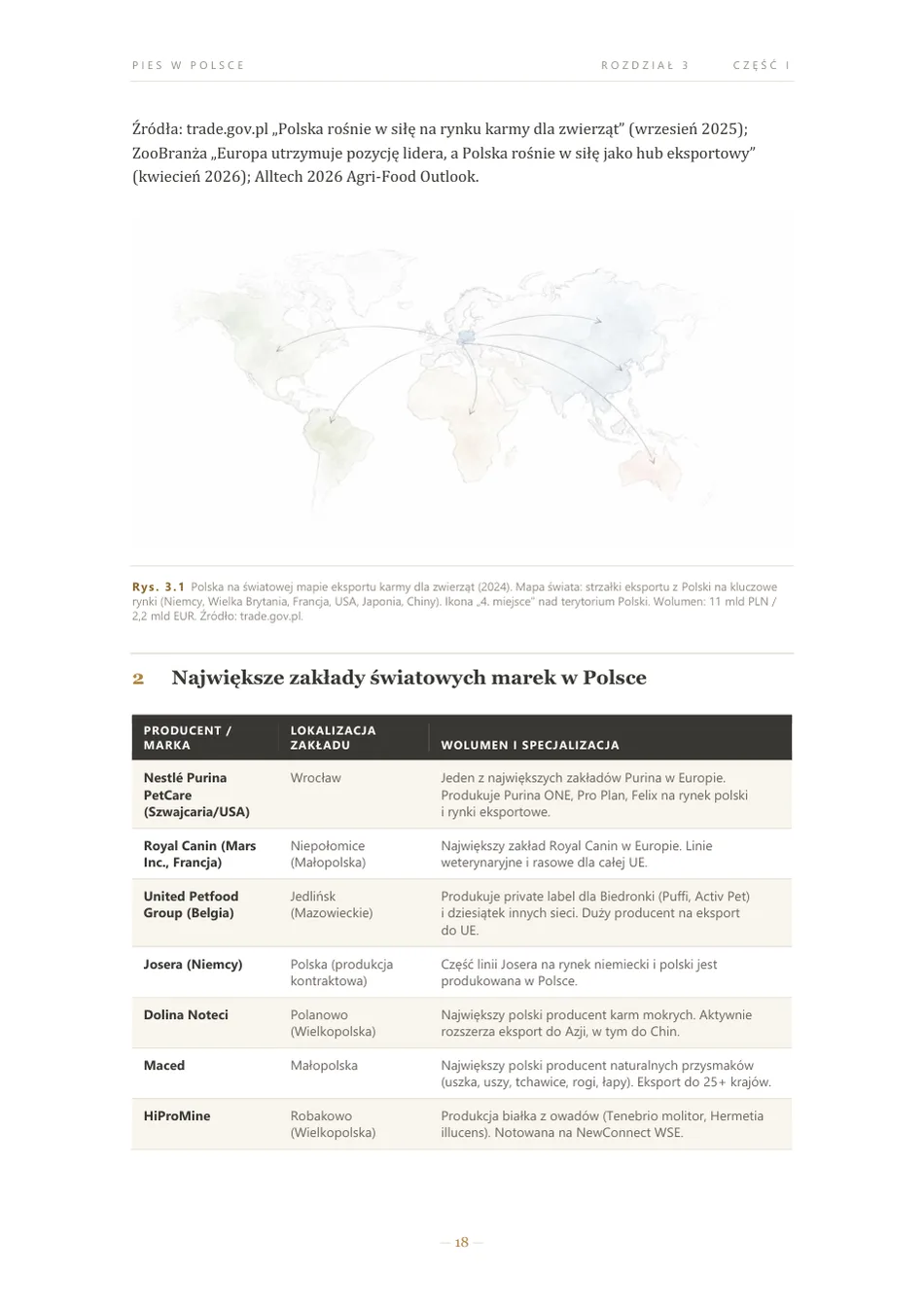 PIES W POLSCE

ROZDZIAŁ 3 CZĘŚĆ I

Źródła: trade.gov.pl „Polska rośnie w siłę na rynku karmy dla zwierząt” (wrzesień 2025); ZooBranża „Europa utrzymuje pozycję lidera, a Polska rośnie w siłę jako hub eksportowy” (kwiecień 2026); Alltech 2026 Agri-Food Outlook.

Rys. 3.1 Polska na światowej mapie eksportu karmy dla zwierząt (2024). Mapa świata: strzałki eksportu z Polski na kluczowe rynki (Niemcy, Wielka Brytania, Francja, USA, Japonia, Chiny). Ikona „4. miejsce” nad terytorium Polski. Wolumen: 11 mld PLN / 2,2 mld EUR. Źródło: trade.gov.pl.

2 Największe zakłady światowych marek w Polsce

| PRODUCENT / MARKA | LOKALIZACJA ZAKŁADU | WOLUMEN I SPECJALIZACJA |
|---|---|---|
| Nestlé Purina PetCare (Szwajcaria/USA) | Wrocław | Jeden z największych zakładów Purina w Europie. Produkuje Purina ONE, Pro Plan, Felix na rynek polski i rynki eksportowe. |
| Royal Canin (Mars Inc., Francja) | Niepołomice (Małopolska) | Największy zakład Royal Canin w Europie. Linie weterynaryjne i rasowe dla całej UE. |
| United Petfood Group (Belgia) | Jedlińsk (Mazowieckie) | Produkuje private label dla Biedronki (Puffi, Activ Pet) i dziesiątek innych sieci. Duży producent na eksport do UE. |
| Josera (Niemcy) | Polska (produkcja kontraktowa) | Część linii Josera na rynek niemiecki i polski jest produkowana w Polsce. |
| Dolina Noteci | Polanowo (Wielkopolska) | Największy polski producent karm mokrych. Aktywnie rozszerza eksport do Azji, w tym do Chin. |
| Maced | Małopolska | Największy polski producent naturalnych przysmaków (uszka, uszy, tchawice, rogi, łapy). Eksport do 25+ krajów. |
| HiProMine | Robakowo (Wielkopolska) | Produkcja białka z owadów (Tenebrio molitor, Hermetia illucens). Notowana na NewConnect WSE. |

— 18 —